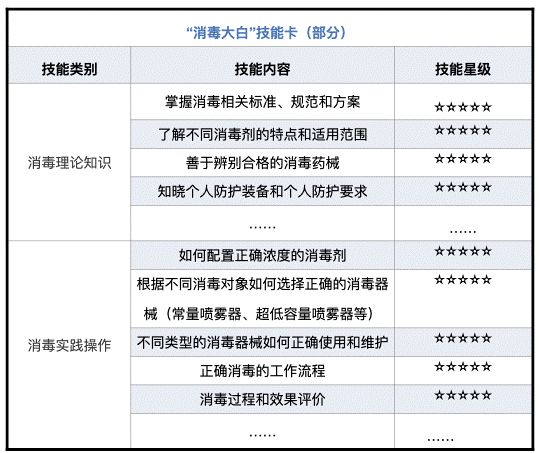 “消毒大白”技能卡（部分）

| 技能类别 | 技能内容 | 技能星级 |
|---|---|---|
| 消毒理论知识 | 掌握消毒相关标准、规范和方案 | ☆☆☆☆☆ |
| | 了解不同消毒剂的特点和适用范围 | ☆☆☆☆☆ |
| | 善于辨别合格的消毒药械 | ☆☆☆☆☆ |
| | 知晓个人防护装备和个人防护要求 | ☆☆☆☆☆ |
| | …… | …… |
| 消毒实践操作 | 如何配置正确浓度的消毒剂 | ☆☆☆☆☆ |
| | 根据不同消毒对象如何选择正确的消毒器械（常量喷雾器、超低容量喷雾器等） | ☆☆☆☆☆ |
| | 不同类型的消毒器械如何正确使用和维护 | ☆☆☆☆☆ |
| | 正确消毒的工作流程 | ☆☆☆☆☆ |
| | 消毒过程和效果评价 | ☆☆☆☆☆ |
| | …… | …… |